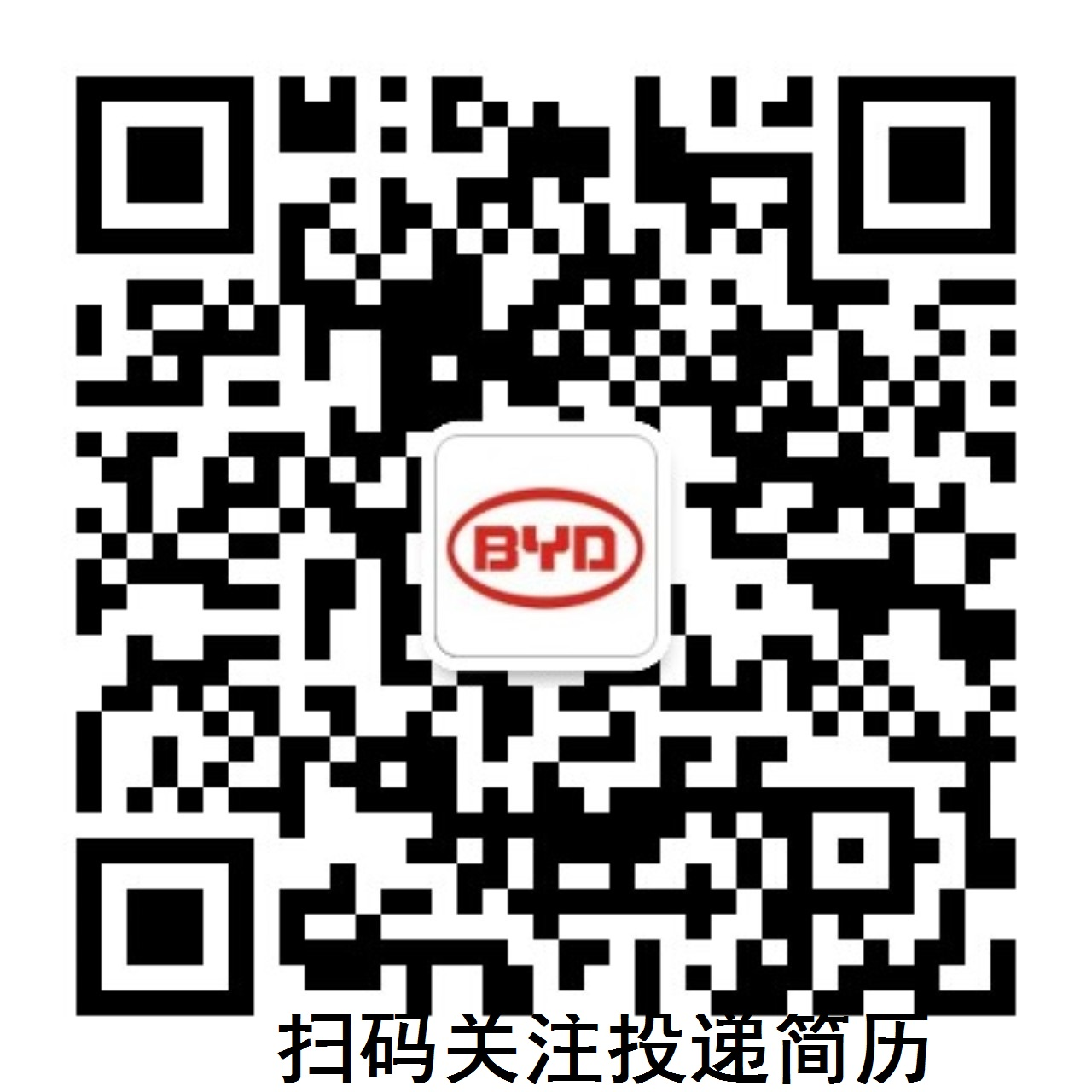 BYD

扫码关注投递简历